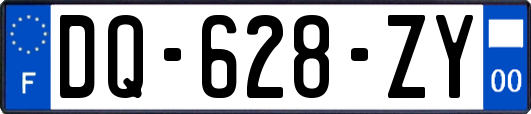 F
DQ-628-ZY
00